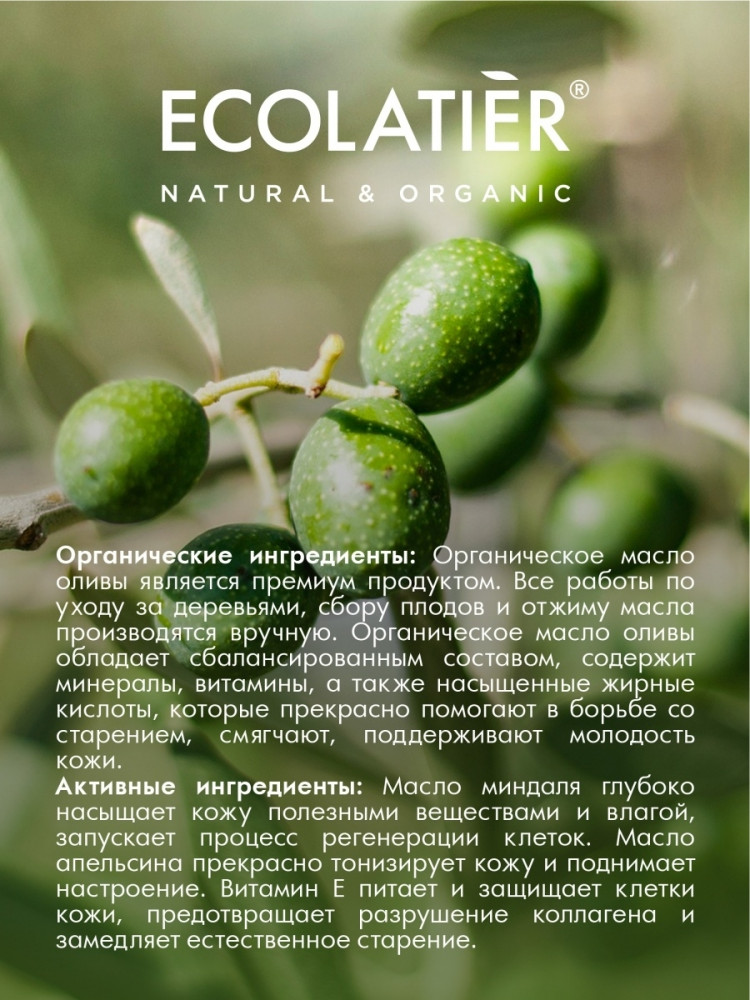 ECOLATIÈR®

NATURAL & ORGANIC

Органические ингредиенты: Органическое масло оливы является премиум продуктом. Все работы по уходу за деревьями, сбору плодов и отжиму масла производятся вручную. Органическое масло оливы обладает сбалансированным составом, содержит минералы, витамины, а также насыщенные жирные кислоты, которые прекрасно помогают в борьбе со старением, смягчают, поддерживают молодость кожи.

Активные ингредиенты: Масло миндаля глубоко насыщает кожу полезными веществами и влагой, запускает процесс регенерации клеток. Масло апельсина прекрасно тонизирует кожу и поднимает настроение. Витамин Е питает и защищает клетки кожи, предотвращает разрушение коллагена и замедляет естественное старение.